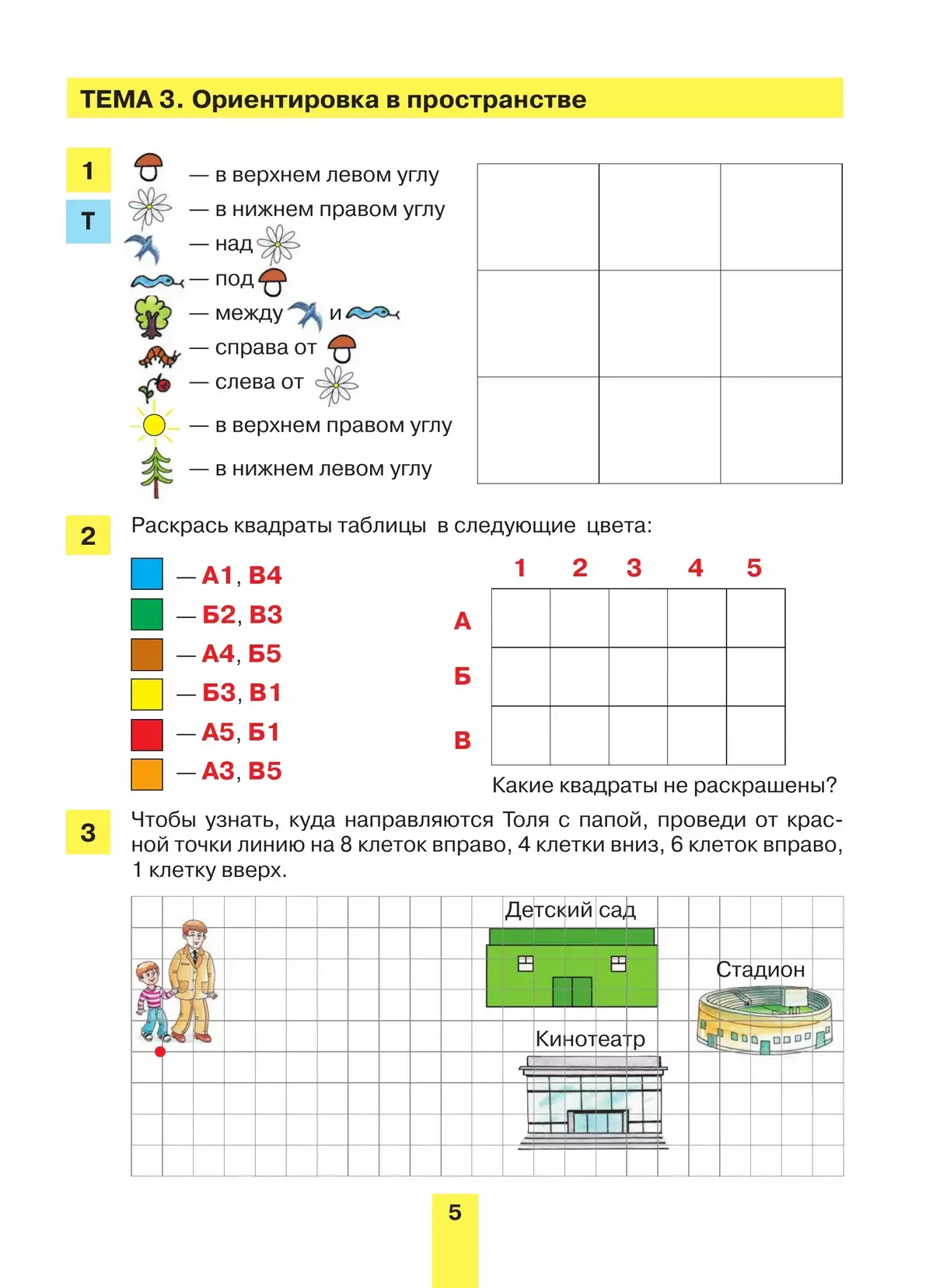 ТЕМА 3. Ориентировка в пространстве

1

Т

— в верхнем левом углу
— в нижнем правом углу
— над
— под
— между и
— справа от
— слева от
— в верхнем правом углу
— в нижнем левом углу

2 Раскрась квадраты таблицы в следующие цвета:

— А1, В4
— Б2, В3
— А4, Б5
— Б3, В1
— А5, Б1
— А3, В5

| | 1 | 2 | 3 | 4 | 5 |
|---|---|---|---|---|---|
| А | | | | | |
| Б | | | | | |
| В | | | | | |

Какие квадраты не раскрашены?

3 Чтобы узнать, куда направляются Толя с папой, проведи от красной точки линию на 8 клеток вправо, 4 клетки вниз, 6 клеток вправо, 1 клетку вверх.

Детский сад
Стадион
Кинотеатр

5